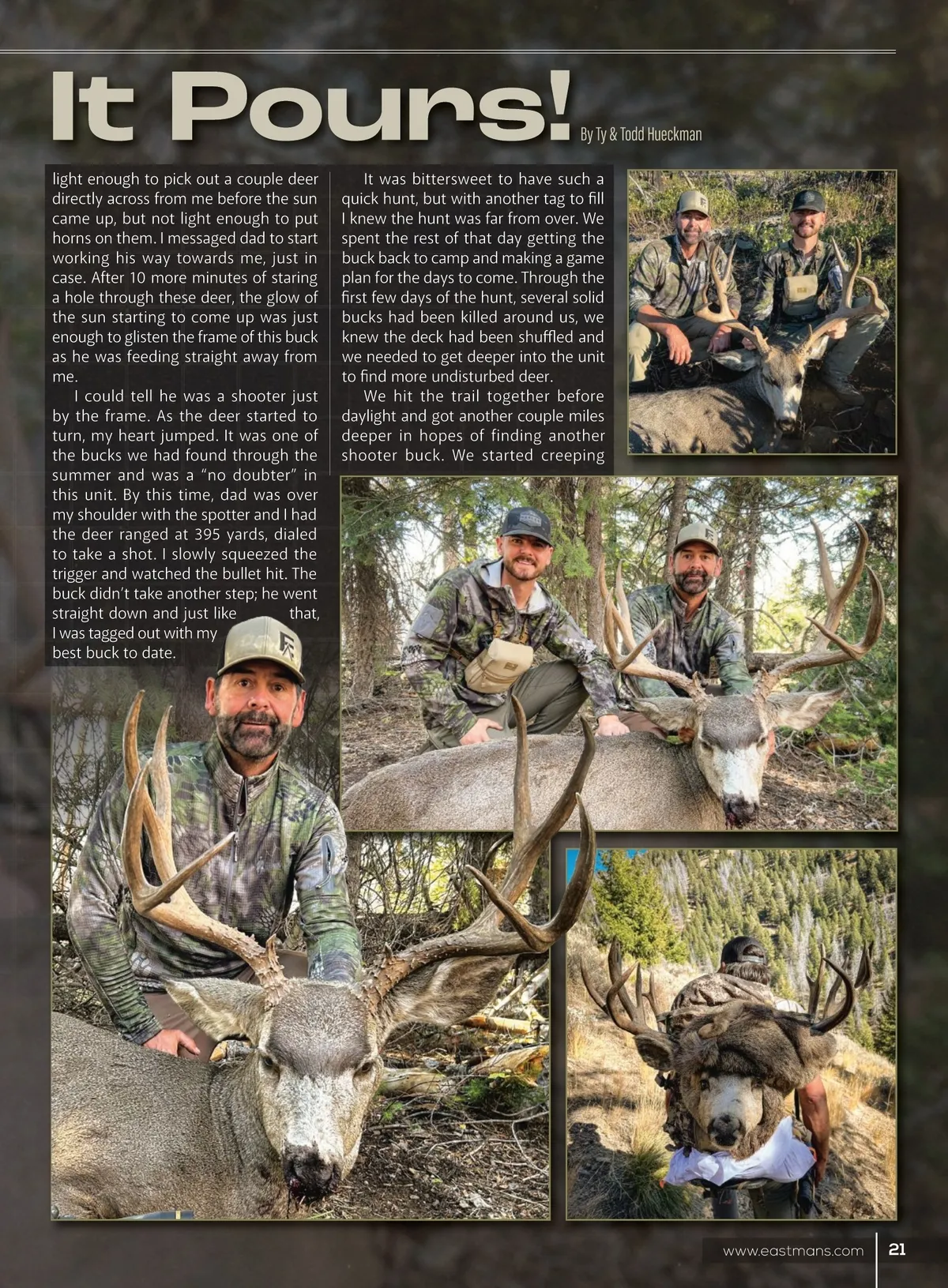 It Pours!

By Ty & Todd Hueckman

light enough to pick out a couple deer directly across from me before the sun came up, but not light enough to put horns on them. I messaged dad to start working his way towards me, just in case. After 10 more minutes of staring a hole through these deer, the glow of the sun starting to come up was just enough to glisten the frame of this buck as he was feeding straight away from me.

I could tell he was a shooter just by the frame. As the deer started to turn, my heart jumped. It was one of the bucks we had found through the summer and was a "no doubter" in this unit. By this time, dad was over my shoulder with the spotter and I had the deer ranged at 395 yards, dialed to take a shot. I slowly squeezed the trigger and watched the bullet hit. The buck didn't take another step; he went straight down and just like that, I was tagged out with my best buck to date.

It was bittersweet to have such a quick hunt, but with another tag to fill I knew the hunt was far from over. We spent the rest of that day getting the buck back to camp and making a game plan for the days to come. Through the first few days of the hunt, several solid bucks had been killed around us, we knew the deck had been shuffled and we needed to get deeper into the unit to find more undisturbed deer.

We hit the trail together before daylight and got another couple miles deeper in hopes of finding another shooter buck. We started creeping

www.eastmans.com 21